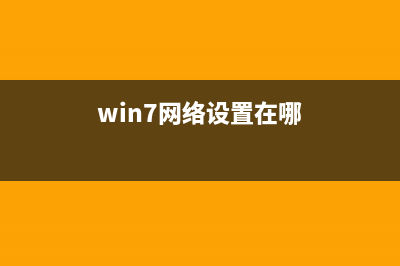 win7网络设置在哪